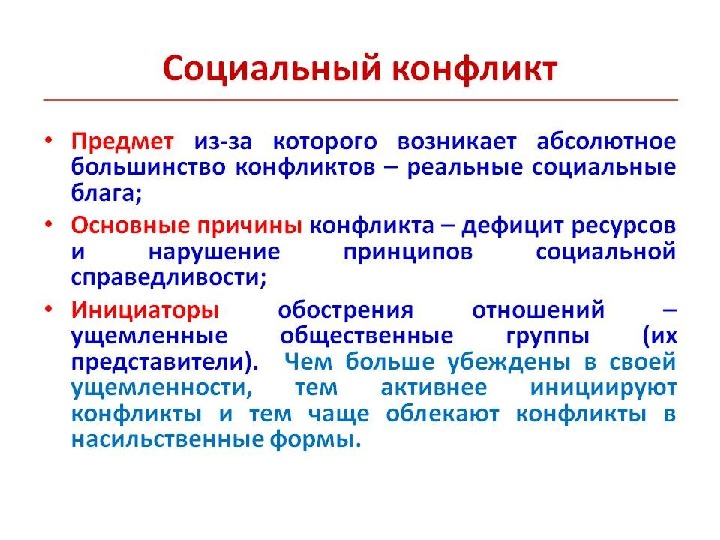 Социальный конфликт

• Предмет из-за которого возникает абсолютное большинство конфликтов – реальные социальные блага;

• Основные причины конфликта – дефицит ресурсов и нарушение принципов социальной справедливости;

• Инициаторы обострения отношений – ущемленные общественные группы (их представители). Чем больше убеждены в своей ущемленности, тем активнее инициируют конфликты и тем чаще облекают конфликты в насильственные формы.